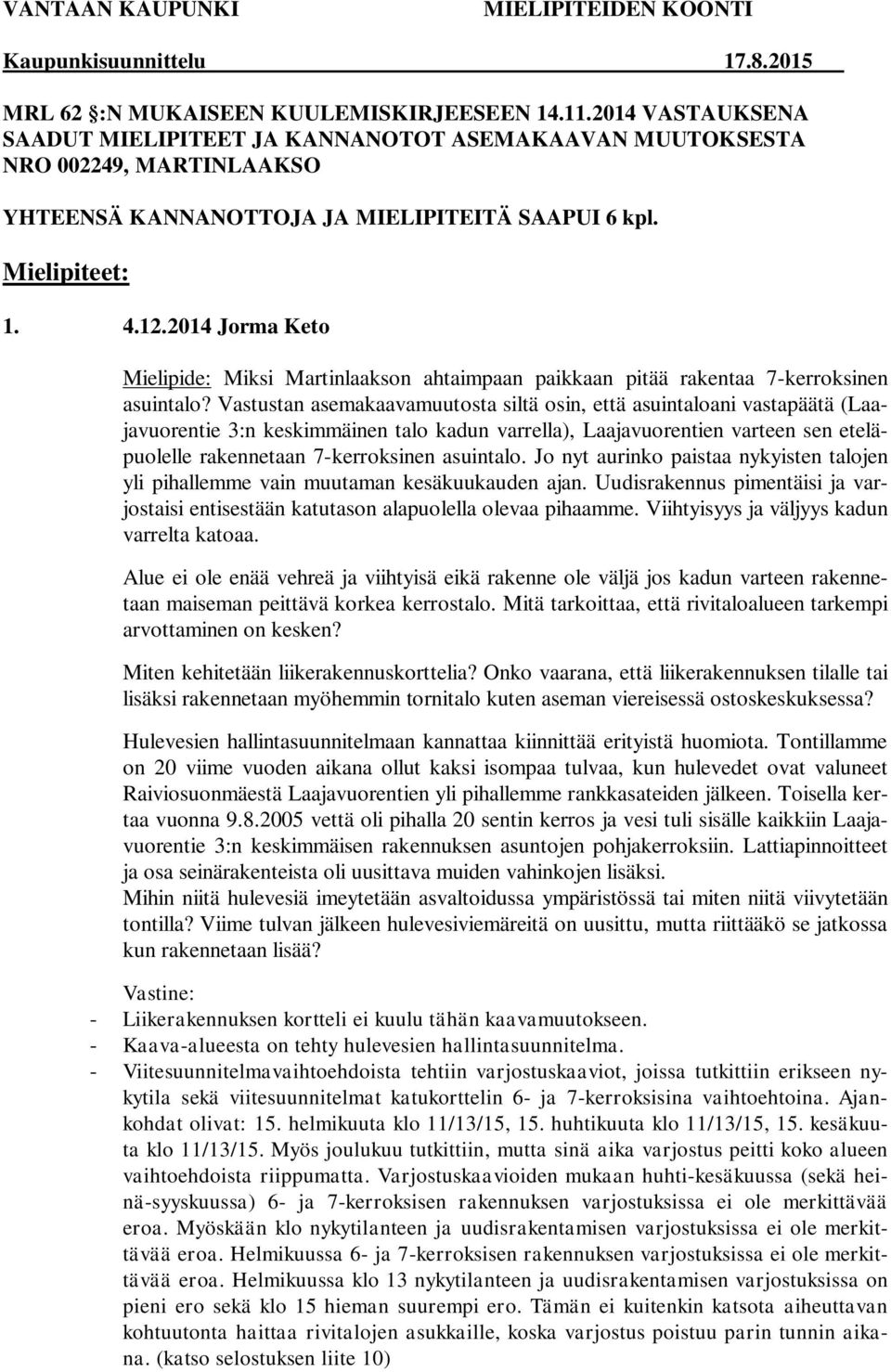 VANTAAN KAUPUNKI MIELIPITEIDEN KOONTI

Kaupunkisuunnittelu 17.8.2015

MRL 62 §:N MUKAISEEN KUULEMISKIRJEESEEN 14.11.2014 VASTAUKSENA SAADUT MIELIPITEET JA KANNANOTOT ASEMAKAAVAN MUUTOKSESTA NRO 002249, MARTINLAAKSO

YHTEENSÄ KANNANOTTOJA JA MIELIPITEITÄ SAAPUI 6 kpl.

Mielipiteet:

1. 4.12.2014 Jorma Keto

Mielipide: Miksi Martinlaakson ahtaimpaan paikkaan pitää rakentaa 7-kerroksinen asuintalo? Vastustan asemakaavamuutosta siltä osin, että asuintaloani vastapäätä (Laajavuorentie 3:n keskimmäinen talo kadun varrella), Laajavuorentien varteen sen eteläpuolelle rakennetaan 7-kerroksinen asuintalo. Jo nyt aurinko paistaa nykyisten talojen yli pihallemme vain muutaman kesäkuukauden ajan. Uudisrakennus pimentäisi ja varjostaisi entisestään katutason alapuolella olevaa pihaamme. Viihtyisyys ja väljyys kadun varrelta katoaa.

Alue ei ole enää vehreä ja viihtyisä eikä rakenne ole väljä jos kadun varteen rakennetaan maiseman peittävä korkea kerrostalo. Mitä tarkoittaa, että rivitaloalueen tarkempi arvottaminen on kesken?

Miten kehitetään liikerakennuskorttelia? Onko vaarana, että liikerakennuksen tilalle tai lisäksi rakennetaan myöhemmin tornitalo kuten aseman viereisessä ostoskeskuksessa?

Hulevesien hallintasuunnitelmaan kannattaa kiinnittää erityistä huomiota. Tontillamme on 20 viime vuoden aikana ollut kaksi isompaa tulvaa, kun hulevedet ovat valuneet Raiviosuonmäestä Laajavuorentien yli pihallemme rankkasateiden jälkeen. Toisella kertaa vuonna 9.8.2005 vettä oli pihalla 20 sentin kerros ja vesi tuli sisälle kaikkiin Laajavuorentie 3:n keskimmäisen rakennuksen asuntojen pohjakerroksiin. Lattiapinnoitteet ja osa seinärakenteista oli uusittava muiden vahinkojen lisäksi.
Mihin niitä hulevesiä imeytetään asvaltoidussa ympäristössä tai miten niitä viivytetään tontilla? Viime tulvan jälkeen hulevesiviemäreitä on uusittu, mutta riittääkö se jatkossa kun rakennetaan lisää?

Vastine:
- Liikerakennuksen kortteli ei kuulu tähän kaavamuutokseen.
- Kaava-alueesta on tehty hulevesien hallintasuunnitelma.
- Viitesuunnitelmavaihtoehdoista tehtiin varjostuskaaviot, joissa tutkittiin erikseen nykytila sekä viitesuunnitelmat katukorttelin 6- ja 7-kerroksisina vaihtoehtoina. Ajankohdat olivat: 15. helmikuuta klo 11/13/15, 15. huhtikuuta klo 11/13/15, 15. kesäkuuta klo 11/13/15. Myös joulukuu tutkittiin, mutta sinä aika varjostus peitti koko alueen vaihtoehdoista riippumatta. Varjostuskaavioiden mukaan huhti-kesäkuussa (sekä heinä-syyskuussa) 6- ja 7-kerroksisen rakennuksen varjostuksissa ei ole merkittävää eroa. Myöskään klo nykytilanteen ja uudisrakentamisen varjostuksissa ei ole merkittävää eroa. Helmikuussa 6- ja 7-kerroksisen rakennuksen varjostuksissa ei ole merkittävää eroa. Helmikuussa klo 13 nykytilanteen ja uudisrakentamisen varjostuksissa on pieni ero sekä klo 15 hieman suurempi ero. Tämän ei kuitenkin katsota aiheuttavan kohtuutonta haittaa rivitalojen asukkaille, koska varjostus poistuu parin tunnin aikana. (katso selostuksen liite 10)